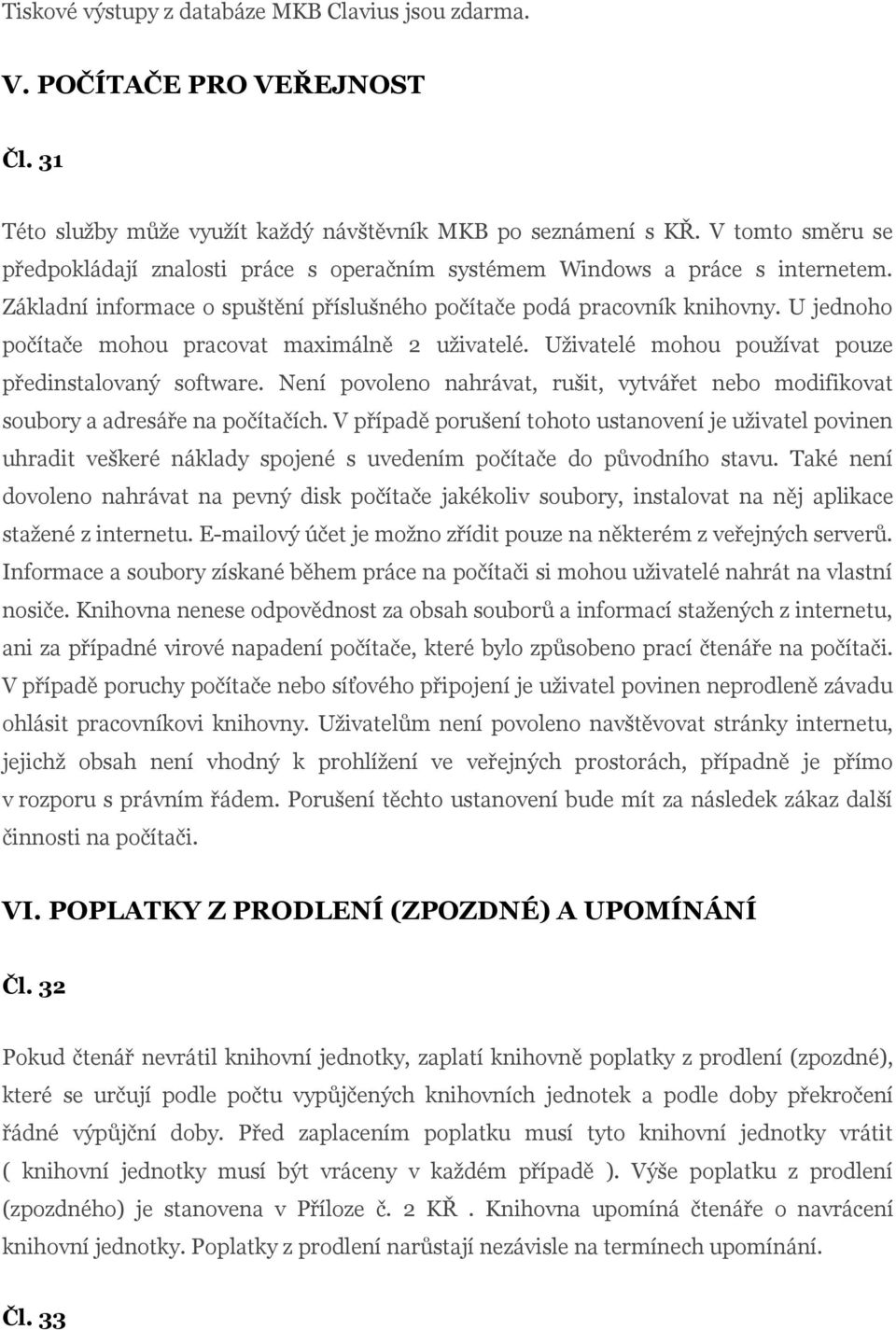 Tiskové výstupy z databáze MKB Clavius jsou zdarma.

V. POČÍTAČE PRO VEŘEJNOST

Čl. 31

Této služby může využít každý návštěvník MKB po seznámení s KŘ. V tomto směru se předpokládají znalosti práce s operačním systémem Windows a práce s internetem. Základní informace o spuštění příslušného počítače podá pracovník knihovny. U jednoho počítače mohou pracovat maximálně 2 uživatelé. Uživatelé mohou používat pouze předinstalovaný software. Není povoleno nahrávat, rušit, vytvářet nebo modifikovat soubory a adresáře na počítačích. V případě porušení tohoto ustanovení je uživatel povinen uhradit veškeré náklady spojené s uvedením počítače do původního stavu. Také není dovoleno nahrávat na pevný disk počítače jakékoliv soubory, instalovat na něj aplikace stažené z internetu. E-mailový účet je možno zřídit pouze na některém z veřejných serverů. Informace a soubory získané během práce na počítači si mohou uživatelé nahrát na vlastní nosiče. Knihovna nenese odpovědnost za obsah souborů a informací stažených z internetu, ani za případné virové napadení počítače, které bylo způsobeno prací čtenáře na počítači. V případě poruchy počítače nebo síťového připojení je uživatel povinen neprodleně závadu ohlásit pracovníkovi knihovny. Uživatelům není povoleno navštěvovat stránky internetu, jejichž obsah není vhodný k prohlížení ve veřejných prostorách, případně je přímo v rozporu s právním řádem. Porušení těchto ustanovení bude mít za následek zákaz další činnosti na počítači.

VI. POPLATKY Z PRODLENÍ (ZPOZDNÉ) A UPOMÍNÁNÍ

Čl. 32

Pokud čtenář nevrátil knihovní jednotky, zaplatí knihovně poplatky z prodlení (zpozdné), které se určují podle počtu vypůjčených knihovních jednotek a podle doby překročení řádné výpůjční doby. Před zaplacením poplatku musí tyto knihovní jednotky vrátit ( knihovní jednotky musí být vráceny v každém případě ). Výše poplatku z prodlení (zpozdného) je stanovena v Příloze č. 2 KŘ . Knihovna upomíná čtenáře o navrácení knihovní jednotky. Poplatky z prodlení narůstají nezávisle na termínech upomínání.

Čl. 33